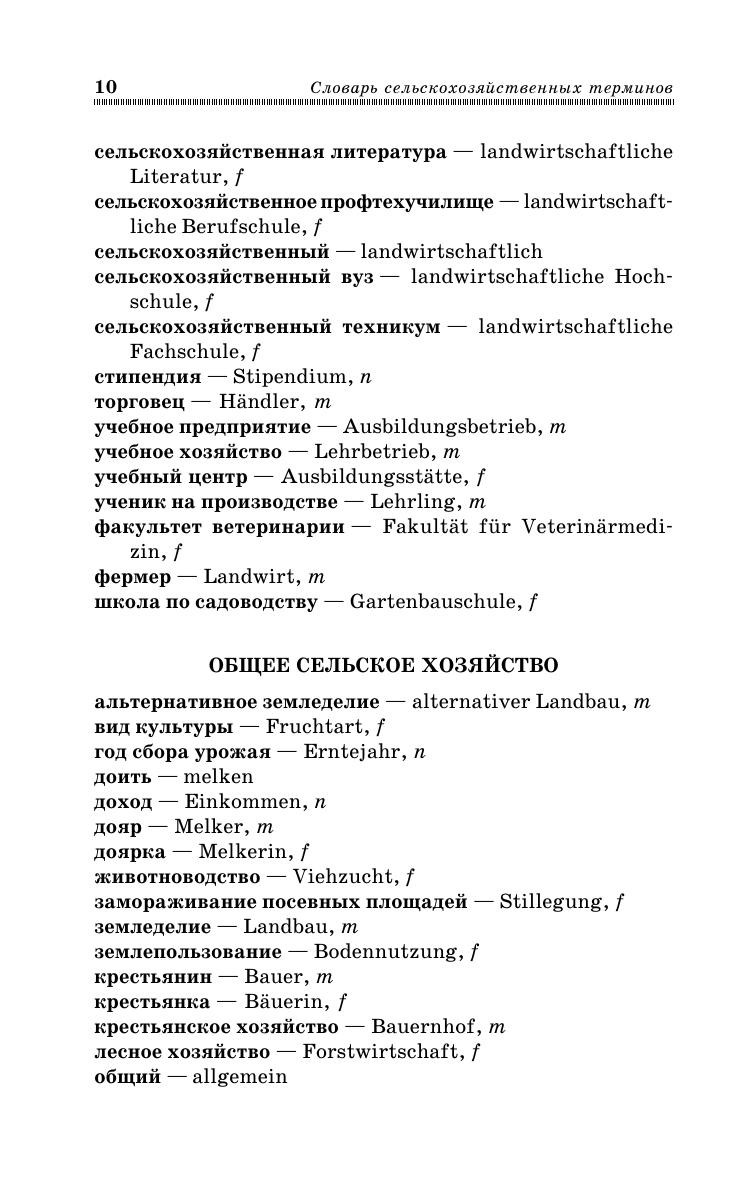 10 Словарь сельскохозяйственных терминов

сельскохозяйственная литература — landwirtschaftliche Literatur, f
сельскохозяйственное профтехучилище — landwirtschaftliche Berufschule, f
сельскохозяйственный — landwirtschaftlich
сельскохозяйственный вуз — landwirtschaftliche Hochschule, f
сельскохозяйственный техникум — landwirtschaftliche Fachschule, f
стипендия — Stipendium, n
торговец — Händler, m
учебное предприятие — Ausbildungsbetrieb, m
учебное хозяйство — Lehrbetrieb, m
учебный центр — Ausbildungsstätte, f
ученик на производстве — Lehrling, m
факультет ветеринарии — Fakultät für Veterinärmedizin, f
фермер — Landwirt, m
школа по садоводству — Gartenbauschule, f

ОБЩЕЕ СЕЛЬСКОЕ ХОЗЯЙСТВО

альтернативное земледелие — alternativer Landbau, m
вид культуры — Fruchtart, f
год сбора урожая — Erntejahr, n
доить — melken
доход — Einkommen, n
дояр — Melker, m
доярка — Melkerin, f
животноводство — Viehzucht, f
замораживание посевных площадей — Stillegung, f
земледелие — Landbau, m
землепользование — Bodennutzung, f
крестьянин — Bauer, m
крестьянка — Bäuerin, f
крестьянское хозяйство — Bauernhof, m
лесное хозяйство — Forstwirtschaft, f
общий — allgemein